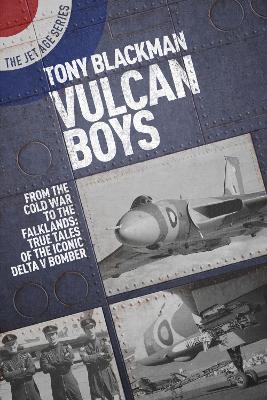 THE JET AGE SERIES

TONY BLACKMAN

VULCAN BOYS

FROM THE COLD WAR TO THE FALKLANDS: TRUE TALES OF THE ICONIC DELTA V BOMBER